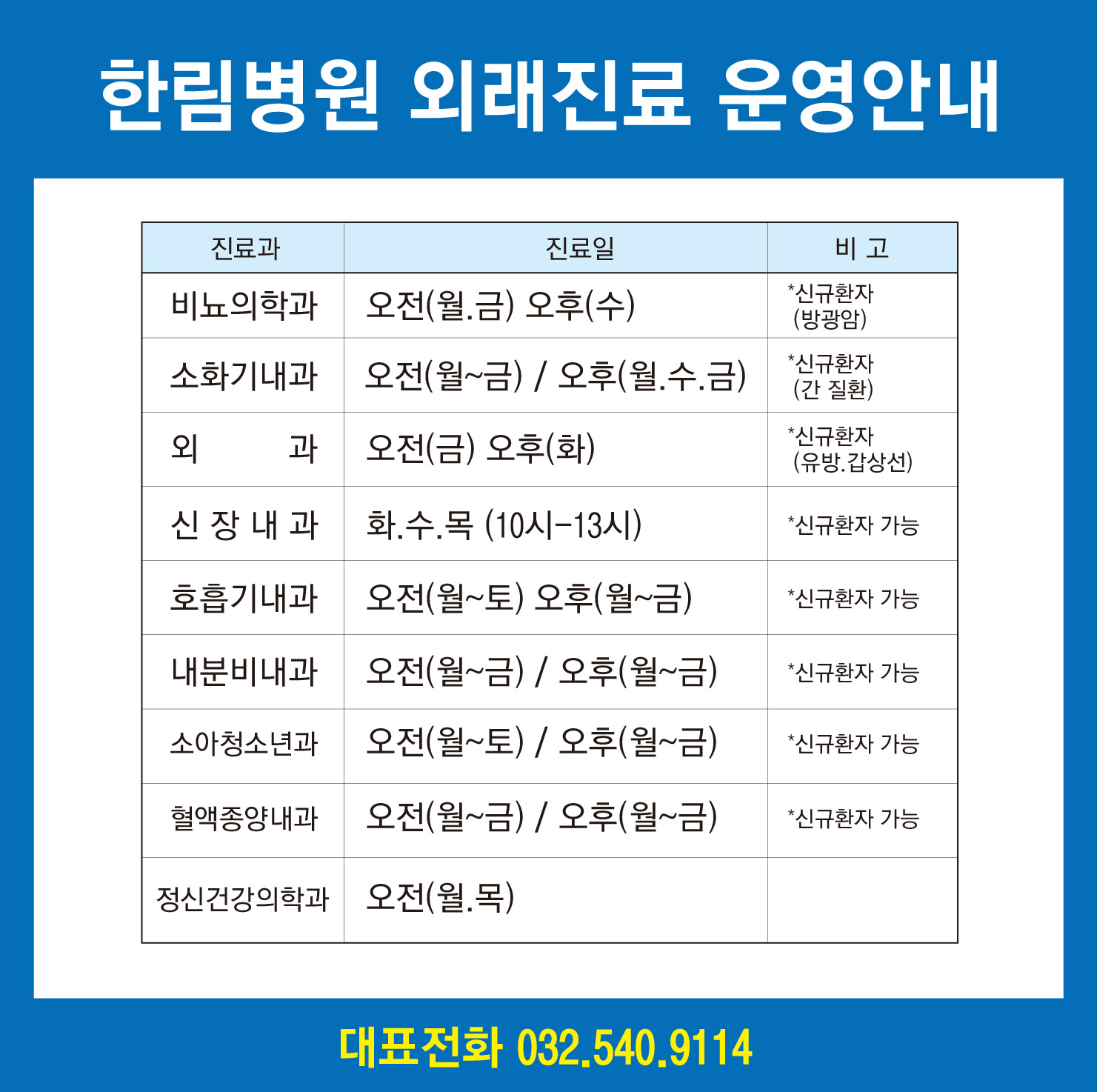 한림병원 외래진료 운영안내

| 진료과 | 진료일 | 비 고 |
|---|---|---|
| 비뇨의학과 | 오전(월.금) 오후(수) | *신규환자 (방광암) |
| 소화기내과 | 오전(월~금) / 오후(월.수.금) | *신규환자 (간 질환) |
| 외 과 | 오전(금) 오후(화) | *신규환자 (유방.갑상선) |
| 신 장 내 과 | 화.수.목 (10시-13시) | *신규환자 가능 |
| 호흡기내과 | 오전(월~토) 오후(월~금) | *신규환자 가능 |
| 내분비내과 | 오전(월~금) / 오후(월~금) | *신규환자 가능 |
| 소아청소년과 | 오전(월~토) / 오후(월~금) | *신규환자 가능 |
| 혈액종양내과 | 오전(월~금) / 오후(월~금) | *신규환자 가능 |
| 정신건강의학과 | 오전(월.목) | |

대표전화 032.540.9114